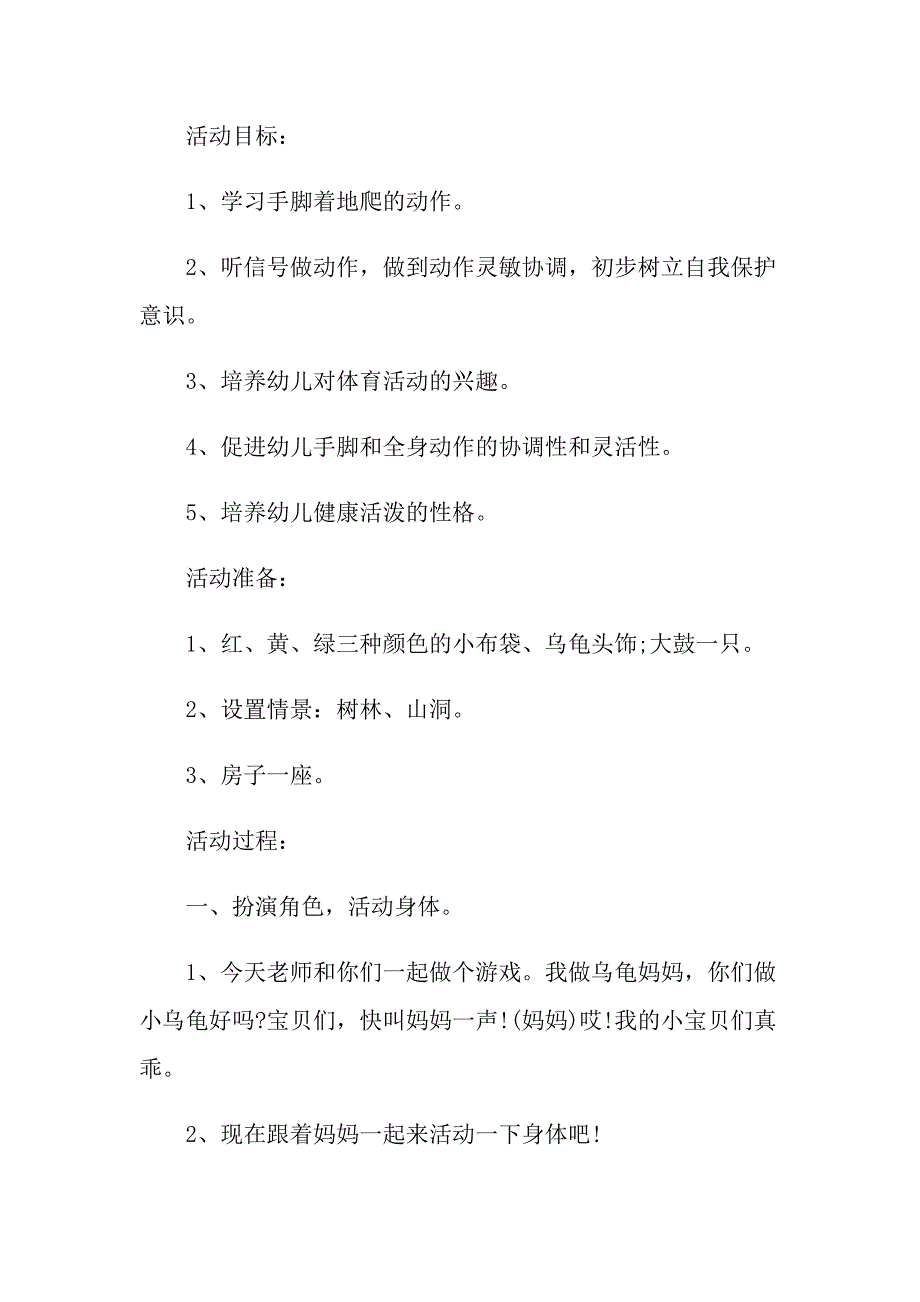 活动目标：

1、学习手脚着地爬的动作。

2、听信号做动作，做到动作灵敏协调，初步树立自我保护意识。

3、培养幼儿对体育活动的兴趣。

4、促进幼儿手脚和全身动作的协调性和灵活性。

5、培养幼儿健康活泼的性格。

活动准备：

1、红、黄、绿三种颜色的小布袋、乌龟头饰;大鼓一只。

2、设置情景：树林、山洞。

3、房子一座。

活动过程：

一、扮演角色，活动身体。

1、今天老师和你们一起做个游戏。我做乌龟妈妈，你们做小乌龟好吗?宝贝们，快叫妈妈一声!(妈妈)哎!我的小宝贝们真乖。

2、现在跟着妈妈一起来活动一下身体吧!